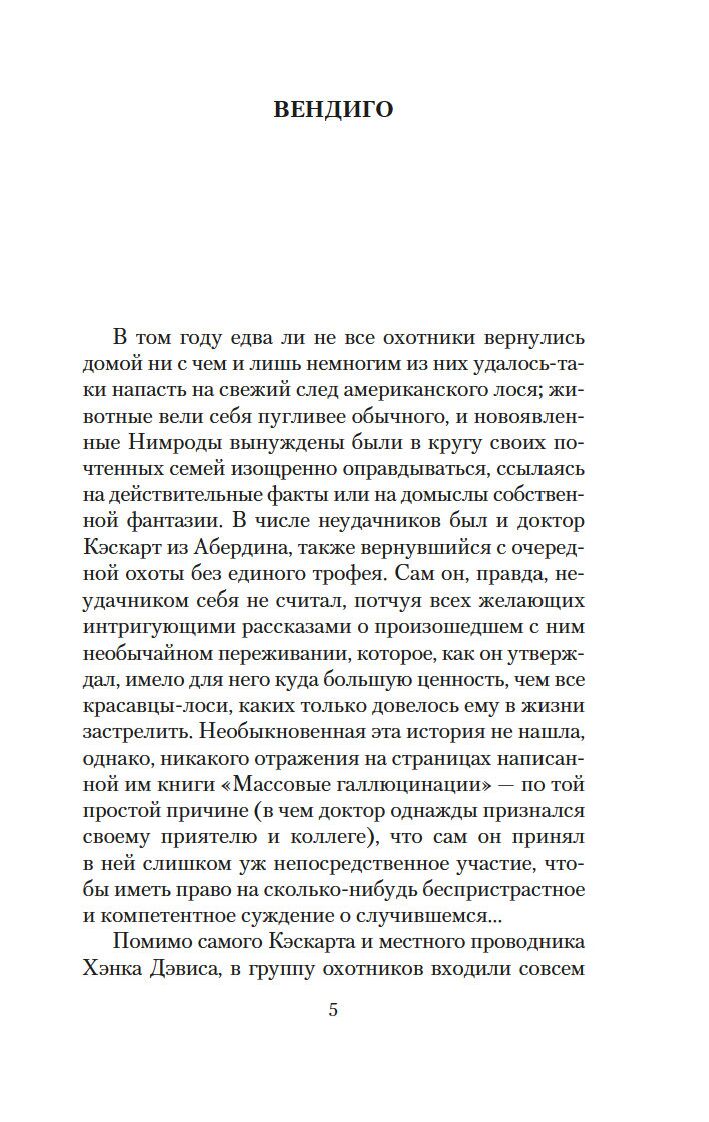 ВЕНДИГО

В том году едва ли не все охотники вернулись домой ни с чем и лишь немногим из них удалось-таки напасть на свежий след американского лося; животные вели себя пугливее обычного, и новоявленные Нимроды вынуждены были в кругу своих почтенных семей изощренно оправдываться, ссылаясь на действительные факты или на домыслы собственной фантазии. В числе неудачников был и доктор Кэскарт из Абердина, также вернувшийся с очередной охоты без единого трофея. Сам он, правда, неудачником себя не считал, потчуя всех желающих интригующими рассказами о произошедшем с ним необычайном переживании, которое, как он утверждал, имело для него куда большую ценность, чем все красавцы-лоси, каких только довелось ему в жизни застрелить. Необыкновенная эта история не нашла, однако, никакого отражения на страницах написанной им книги «Массовые галлюцинации» — по той простой причине (в чем доктор однажды признался своему приятелю и коллеге), что сам он принял в ней слишком уж непосредственное участие, чтобы иметь право на сколько-нибудь беспристрастное и компетентное суждение о случившемся...

Помимо самого Кэскарта и местного проводника Хэнка Дэвиса, в группу охотников входили совсем

5